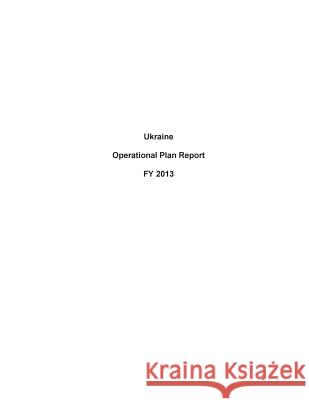 Ukraine

Operational Plan Report

FY 2013

Kraina Książek